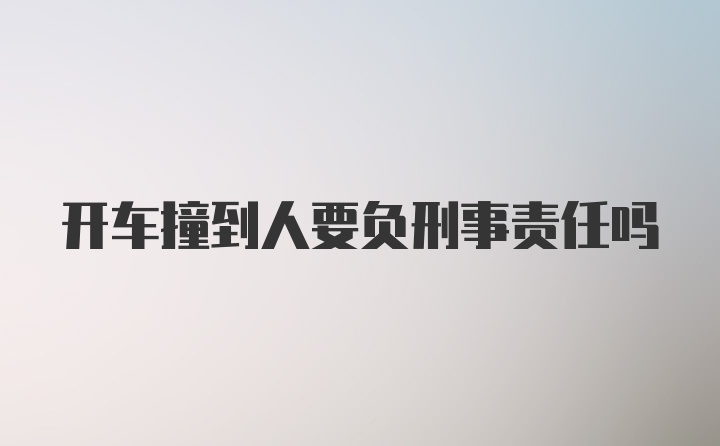 开车撞到人要负刑事责任吗